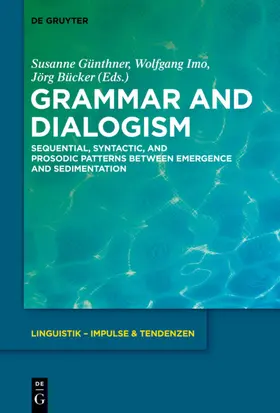 DE GRUYTER

Susanne Günthner, Wolfgang Imo, Jörg Bücker (Eds.)

GRAMMAR AND DIALOGISM

SEQUENTIAL, SYNTACTIC, AND PROSODIC PATTERNS BETWEEN EMERGENCE AND SEDIMENTATION

LINGUISTIK – IMPULSE & TENDENZEN

DE G